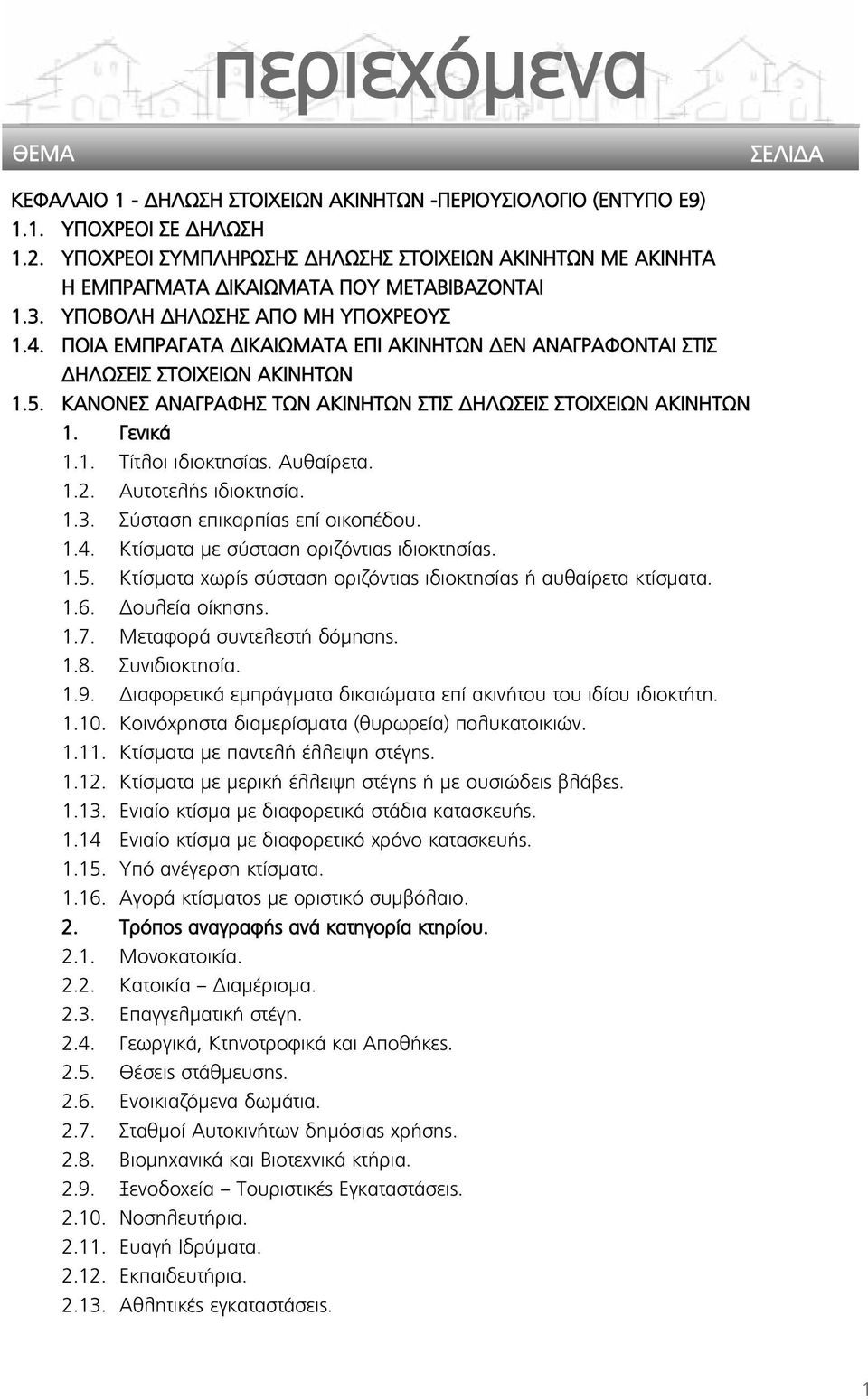 περιεχόμενα

ΘΕΜΑ ΣΕΛΙΔΑ

ΚΕΦΑΛΑΙΟ 1 - ΔΗΛΩΣΗ ΣΤΟΙΧΕΙΩΝ ΑΚΙΝΗΤΩΝ -ΠΕΡΙΟΥΣΙΟΛΟΓΙΟ (ΕΝΤΥΠΟ Ε9)
1.1. ΥΠΟΧΡΕΟΙ ΣΕ ΔΗΛΩΣΗ
1.2. ΥΠΟΧΡΕΟΙ ΣΥΜΠΛΗΡΩΣΗΣ ΔΗΛΩΣΗΣ ΣΤΟΙΧΕΙΩΝ ΑΚΙΝΗΤΩΝ ΜΕ ΑΚΙΝΗΤΑ Η ΕΜΠΡΑΓΜΑΤΑ ΔΙΚΑΙΩΜΑΤΑ ΠΟΥ ΜΕΤΑΒΙΒΑΖΟΝΤΑΙ
1.3. ΥΠΟΒΟΛΗ ΔΗΛΩΣΗΣ ΑΠΟ ΜΗ ΥΠΟΧΡΕΟΥΣ
1.4. ΠΟΙΑ ΕΜΠΡΑΓΑΤΑ ΔΙΚΑΙΩΜΑΤΑ ΕΠΙ ΑΚΙΝΗΤΩΝ ΔΕΝ ΑΝΑΓΡΑΦΟΝΤΑΙ ΣΤΙΣ ΔΗΛΩΣΕΙΣ ΣΤΟΙΧΕΙΩΝ ΑΚΙΝΗΤΩΝ
1.5. ΚΑΝΟΝΕΣ ΑΝΑΓΡΑΦΗΣ ΤΩΝ ΑΚΙΝΗΤΩΝ ΣΤΙΣ ΔΗΛΩΣΕΙΣ ΣΤΟΙΧΕΙΩΝ ΑΚΙΝΗΤΩΝ
1. Γενικά
1.1. Τίτλοι ιδιοκτησίας. Αυθαίρετα.
1.2. Αυτοτελής ιδιοκτησία.
1.3. Σύσταση επικαρπίας επί οικοπέδου.
1.4. Κτίσματα με σύσταση οριζόντιας ιδιοκτησίας.
1.5. Κτίσματα χωρίς σύσταση οριζόντιας ιδιοκτησίας ή αυθαίρετα κτίσματα.
1.6. Δουλεία οίκησης.
1.7. Μεταφορά συντελεστή δόμησης.
1.8. Συνιδιοκτησία.
1.9. Διαφορετικά εμπράγματα δικαιώματα επί ακινήτου του ιδίου ιδιοκτήτη.
1.10. Κοινόχρηστα διαμερίσματα (θυρωρεία) πολυκατοικιών.
1.11. Κτίσματα με παντελή έλλειψη στέγης.
1.12. Κτίσματα με μερική έλλειψη στέγης ή με ουσιώδεις βλάβες.
1.13. Ενιαίο κτίσμα με διαφορετικά στάδια κατασκευής.
1.14 Ενιαίο κτίσμα με διαφορετικό χρόνο κατασκευής.
1.15. Υπό ανέγερση κτίσματα.
1.16. Αγορά κτίσματος με οριστικό συμβόλαιο.
2. Τρόπος αναγραφής ανά κατηγορία κτηρίου.
2.1. Μονοκατοικία.
2.2. Κατοικία – Διαμέρισμα.
2.3. Επαγγελματική στέγη.
2.4. Γεωργικά, Κτηνοτροφικά και Αποθήκες.
2.5. Θέσεις στάθμευσης.
2.6. Ενοικιαζόμενα δωμάτια.
2.7. Σταθμοί Αυτοκινήτων δημόσιας χρήσης.
2.8. Βιομηχανικά και Βιοτεχνικά κτήρια.
2.9. Ξενοδοχεία – Τουριστικές Εγκαταστάσεις.
2.10. Νοσηλευτήρια.
2.11. Ευαγή Ιδρύματα.
2.12. Εκπαιδευτήρια.
2.13. Αθλητικές εγκαταστάσεις.

1